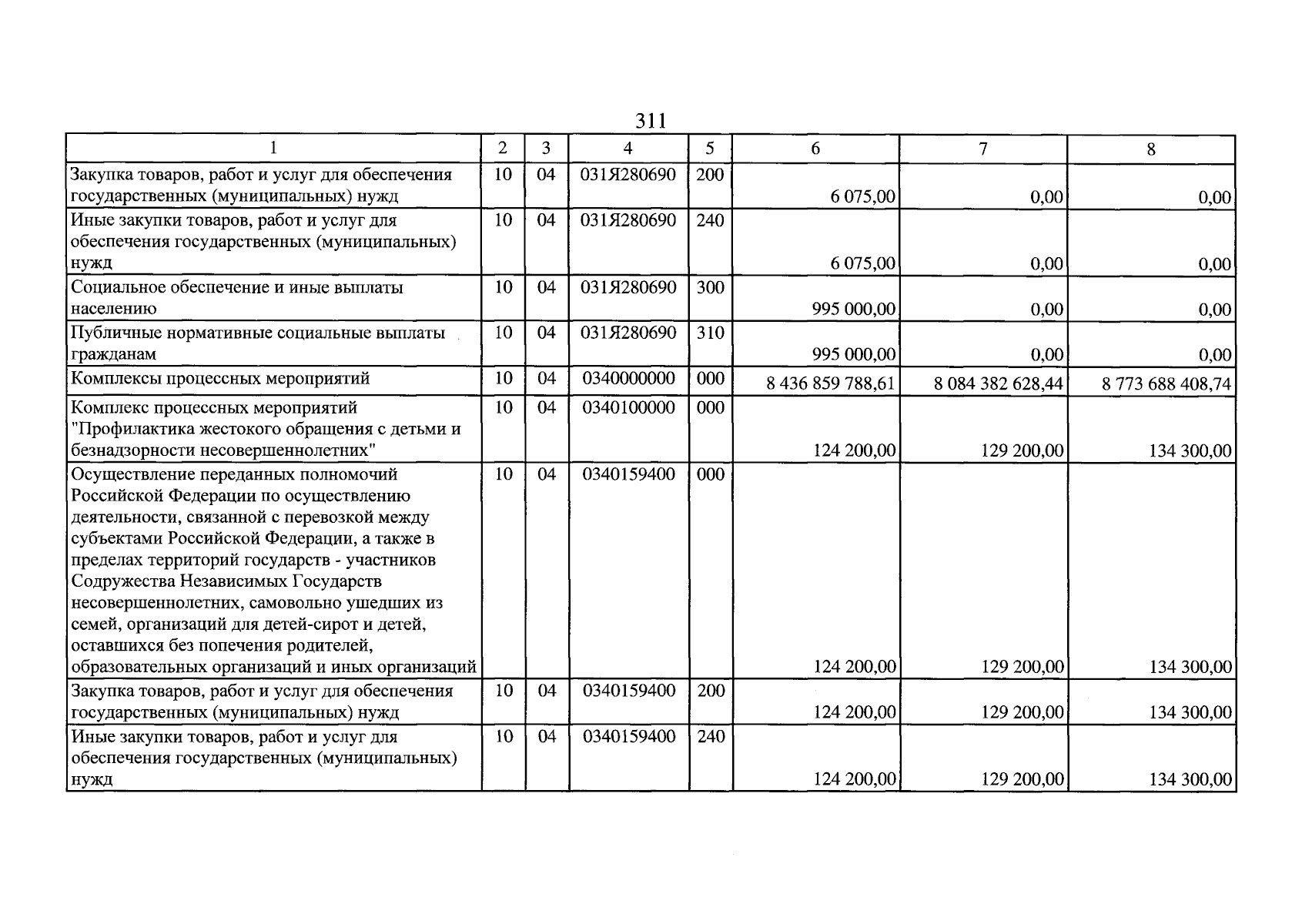 311

| 1 | 2 | 3 | 4 | 5 | 6 | 7 | 8 |
|---|---|---|---|---|---|---|---|
| Закупка товаров, работ и услуг для обеспечения государственных (муниципальных) нужд | 10 | 04 | 031Я280690 | 200 | 6 075,00 | 0,00 | 0,00 |
| Иные закупки товаров, работ и услуг для обеспечения государственных (муниципальных) нужд | 10 | 04 | 031Я280690 | 240 | 6 075,00 | 0,00 | 0,00 |
| Социальное обеспечение и иные выплаты населению | 10 | 04 | 031Я280690 | 300 | 995 000,00 | 0,00 | 0,00 |
| Публичные нормативные социальные выплаты гражданам | 10 | 04 | 031Я280690 | 310 | 995 000,00 | 0,00 | 0,00 |
| Комплексы процессных мероприятий | 10 | 04 | 0340000000 | 000 | 8 436 859 788,61 | 8 084 382 628,44 | 8 773 688 408,74 |
| Комплекс процессных мероприятий "Профилактика жестокого обращения с детьми и безнадзорности несовершеннолетних" | 10 | 04 | 0340100000 | 000 | 124 200,00 | 129 200,00 | 134 300,00 |
| Осуществление переданных полномочий Российской Федерации по осуществлению деятельности, связанной с перевозкой между субъектами Российской Федерации, а также в пределах территорий государств - участников Содружества Независимых Государств несовершеннолетних, самовольно ушедших из семей, организаций для детей-сирот и детей, оставшихся без попечения родителей, образовательных организаций и иных организаций | 10 | 04 | 0340159400 | 000 | 124 200,00 | 129 200,00 | 134 300,00 |
| Закупка товаров, работ и услуг для обеспечения государственных (муниципальных) нужд | 10 | 04 | 0340159400 | 200 | 124 200,00 | 129 200,00 | 134 300,00 |
| Иные закупки товаров, работ и услуг для обеспечения государственных (муниципальных) нужд | 10 | 04 | 0340159400 | 240 | 124 200,00 | 129 200,00 | 134 300,00 |